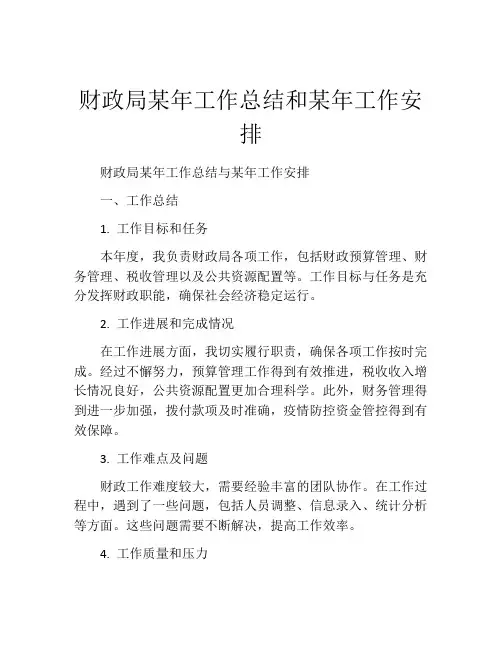 财政局某年工作总结和某年工作安排

财政局某年工作总结与某年工作安排

一、工作总结

1. 工作目标和任务

本年度，我负责财政局各项工作，包括财政预算管理、财务管理、税收管理以及公共资源配置等。工作目标与任务是充分发挥财政职能，确保社会经济稳定运行。

2. 工作进展和完成情况

在工作进展方面，我切实履行职责，确保各项工作按时完成。经过不懈努力，预算管理工作得到有效推进，税收收入增长情况良好，公共资源配置更加合理科学。此外，财务管理得到进一步加强，拨付款项及时准确，疫情防控资金管控得到有效保障。

3. 工作难点及问题

财政工作难度较大，需要经验丰富的团队协作。在工作过程中，遇到了一些问题，包括人员调整、信息录入、统计分析等方面。这些问题需要不断解决，提高工作效率。

4. 工作质量和压力